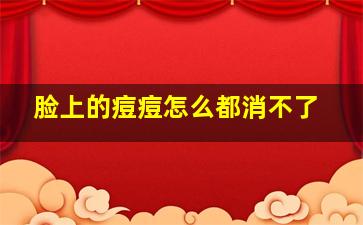 脸上的痘痘怎么都消不了